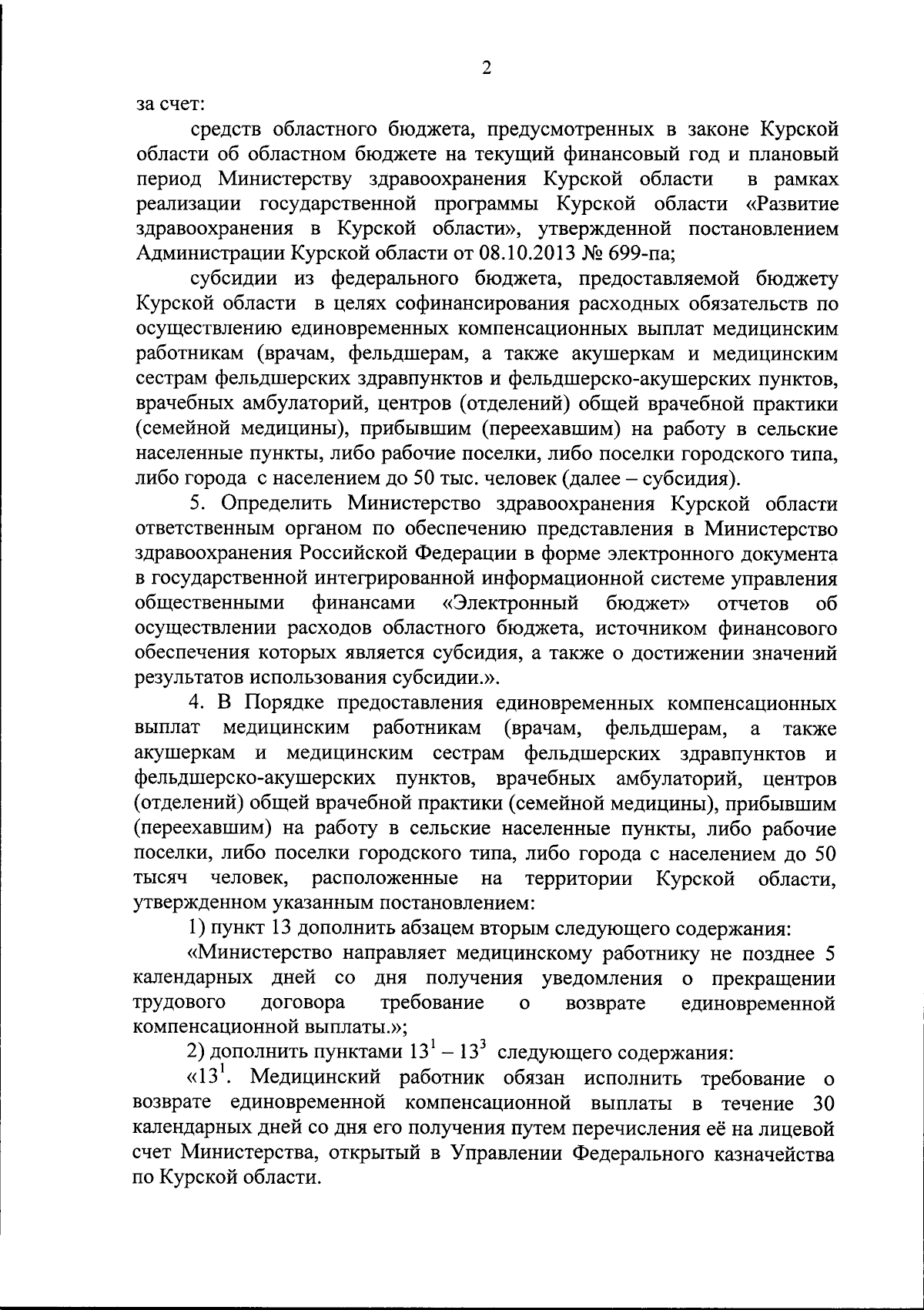 2

за счет:

средств областного бюджета, предусмотренных в законе Курской области об областном бюджете на текущий финансовый год и плановый период Министерству здравоохранения Курской области в рамках реализации государственной программы Курской области «Развитие здравоохранения в Курской области», утвержденной постановлением Администрации Курской области от 08.10.2013 № 699-па;

субсидии из федерального бюджета, предоставляемой бюджету Курской области в целях софинансирования расходных обязательств по осуществлению единовременных компенсационных выплат медицинским работникам (врачам, фельдшерам, а также акушеркам и медицинским сестрам фельдшерских здравпунктов и фельдшерско-акушерских пунктов, врачебных амбулаторий, центров (отделений) общей врачебной практики (семейной медицины), прибывшим (переехавшим) на работу в сельские населенные пункты, либо рабочие поселки, либо поселки городского типа, либо города с населением до 50 тыс. человек (далее – субсидия).

5. Определить Министерство здравоохранения Курской области ответственным органом по обеспечению представления в Министерство здравоохранения Российской Федерации в форме электронного документа в государственной интегрированной информационной системе управления общественными финансами «Электронный бюджет» отчетов об осуществлении расходов областного бюджета, источником финансового обеспечения которых является субсидия, а также о достижении значений результатов использования субсидии.».

4. В Порядке предоставления единовременных компенсационных выплат медицинским работникам (врачам, фельдшерам, а также акушеркам и медицинским сестрам фельдшерских здравпунктов и фельдшерско-акушерских пунктов, врачебных амбулаторий, центров (отделений) общей врачебной практики (семейной медицины), прибывшим (переехавшим) на работу в сельские населенные пункты, либо рабочие поселки, либо поселки городского типа, либо города с населением до 50 тысяч человек, расположенные на территории Курской области, утвержденном указанным постановлением:

1) пункт 13 дополнить абзацем вторым следующего содержания:

«Министерство направляет медицинскому работнику не позднее 5 календарных дней со дня получения уведомления о прекращении трудового договора требование о возврате единовременной компенсационной выплаты.»;

2) дополнить пунктами $13^1 – 13^3$ следующего содержания:

«$13^1$. Медицинский работник обязан исполнить требование о возврате единовременной компенсационной выплаты в течение 30 календарных дней со дня его получения путем перечисления её на лицевой счет Министерства, открытый в Управлении Федерального казначейства по Курской области.